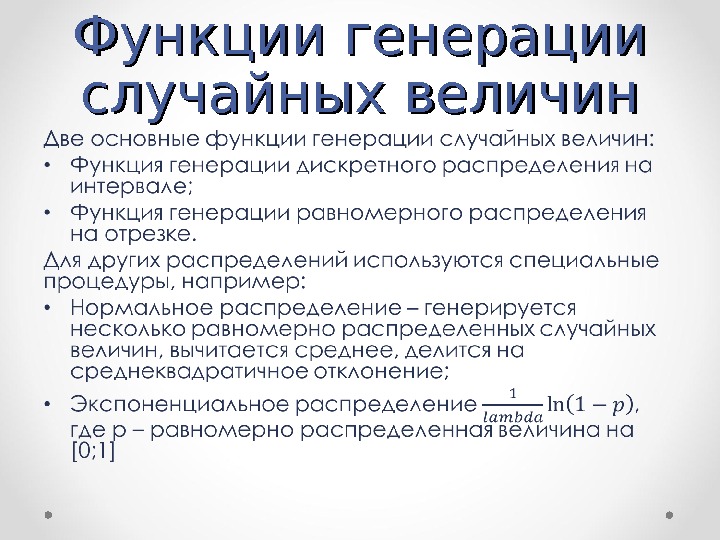 Функции генерации случайных величин

Две основные функции генерации случайных величин:

• Функция генерации дискретного распределения на интервале;

• Функция генерации равномерного распределения на отрезке.

Для других распределений используются специальные процедуры, например:

• Нормальное распределение – генерируется несколько равномерно распределенных случайных величин, вычитается среднее, делится на среднеквадратичное отклонение;

• Экспоненциальное распределение $\frac{1}{lambda}\ln(1-p)$, где p – равномерно распределенная величина на [0;1]